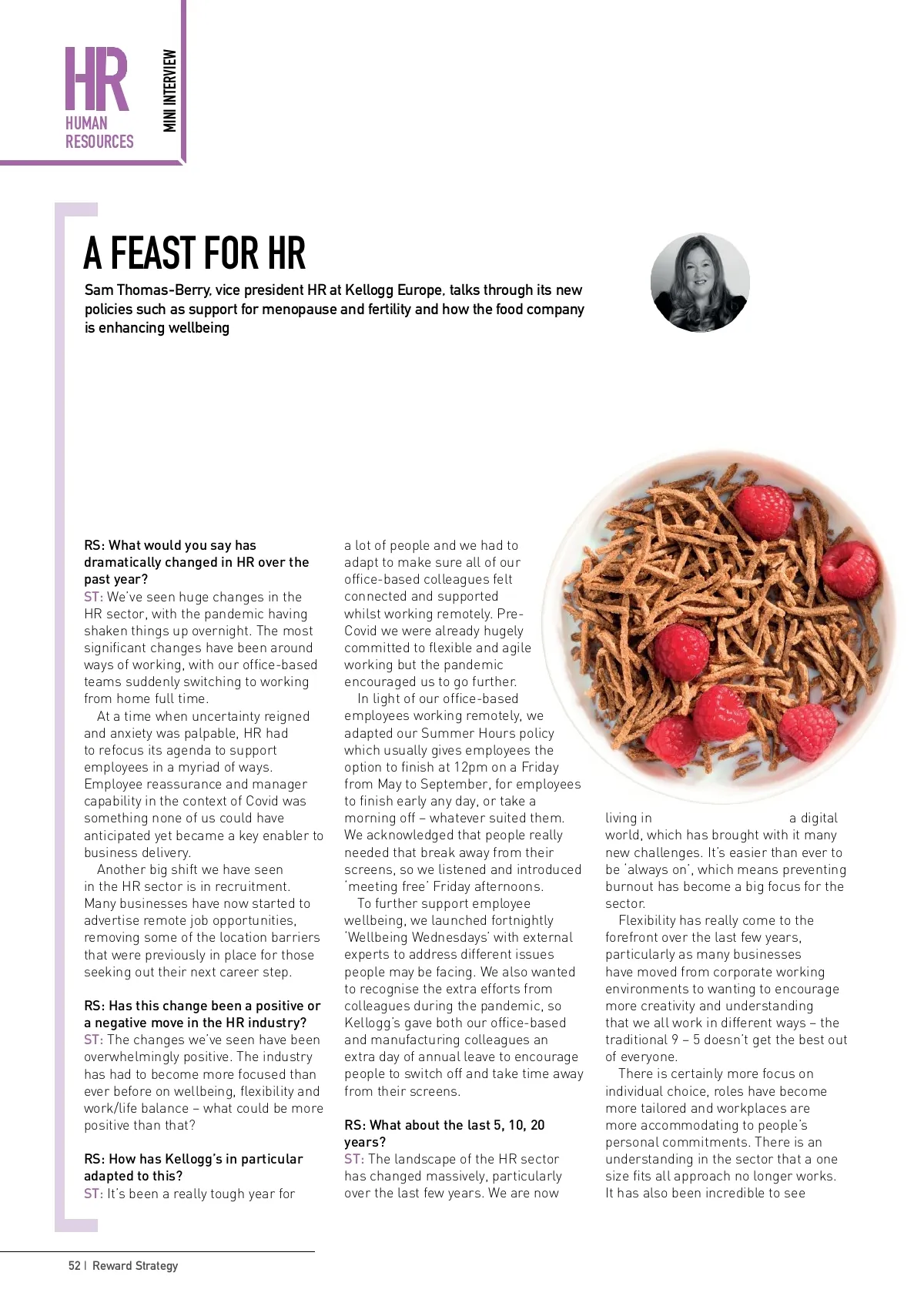 HR
HUMAN
RESOURCES

MINI INTERVIEW

A FEAST FOR HR

Sam Thomas-Berry, vice president HR at Kellogg Europe, talks through its new policies such as support for menopause and fertility and how the food company is enhancing wellbeing

RS: What would you say has dramatically changed in HR over the past year?
ST: We've seen huge changes in the HR sector, with the pandemic having shaken things up overnight. The most significant changes have been around ways of working, with our office-based teams suddenly switching to working from home full time.

At a time when uncertainty reigned and anxiety was palpable, HR had to refocus its agenda to support employees in a myriad of ways. Employee reassurance and manager capability in the context of Covid was something none of us could have anticipated yet became a key enabler to business delivery.

Another big shift we have seen in the HR sector is in recruitment. Many businesses have now started to advertise remote job opportunities, removing some of the location barriers that were previously in place for those seeking out their next career step.

RS: Has this change been a positive or a negative move in the HR industry?
ST: The changes we've seen have been overwhelmingly positive. The industry has had to become more focused than ever before on wellbeing, flexibility and work/life balance – what could be more positive than that?

RS: How has Kellogg's in particular adapted to this?
ST: It's been a really tough year for a lot of people and we had to adapt to make sure all of our office-based colleagues felt connected and supported whilst working remotely. Pre-Covid we were already hugely committed to flexible and agile working but the pandemic encouraged us to go further.

In light of our office-based employees working remotely, we adapted our Summer Hours policy which usually gives employees the option to finish at 12pm on a Friday from May to September, for employees to finish early any day, or take a morning off – whatever suited them. We acknowledged that people really needed that break away from their screens, so we listened and introduced 'meeting free' Friday afternoons.

To further support employee wellbeing, we launched fortnightly 'Wellbeing Wednesdays' with external experts to address different issues people may be facing. We also wanted to recognise the extra efforts from colleagues during the pandemic, so Kellogg's gave both our office-based and manufacturing colleagues an extra day of annual leave to encourage people to switch off and take time away from their screens.

RS: What about the last 5, 10, 20 years?
ST: The landscape of the HR sector has changed massively, particularly over the last few years. We are now living in a digital world, which has brought with it many new challenges. It's easier than ever to be 'always on', which means preventing burnout has become a big focus for the sector.

Flexibility has really come to the forefront over the last few years, particularly as many businesses have moved from corporate working environments to wanting to encourage more creativity and understanding that we all work in different ways – the traditional 9 – 5 doesn't get the best out of everyone.

There is certainly more focus on individual choice, roles have become more tailored and workplaces are more accommodating to people's personal commitments. There is an understanding in the sector that a one size fits all approach no longer works. It has also been incredible to see

52 | Reward Strategy